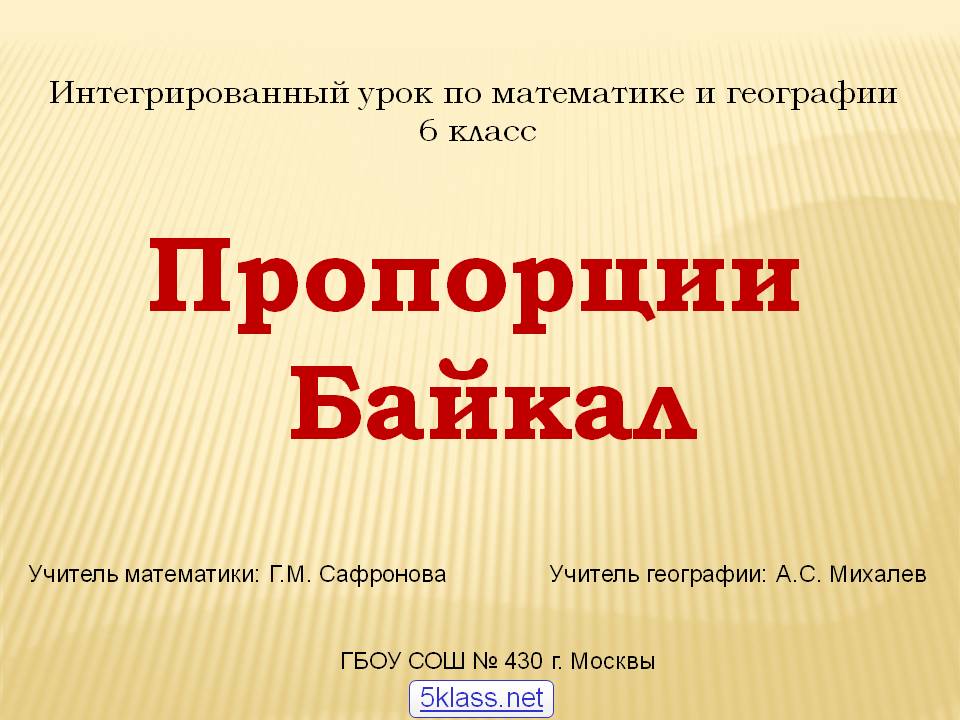 Интегрированный урок по математике и географии
6 класс

Пропорции
Байкал

Учитель математики: Г.М. Сафронова

Учитель географии: А.С. Михалев

ГБОУ СОШ № 430 г. Москвы

5klass.net